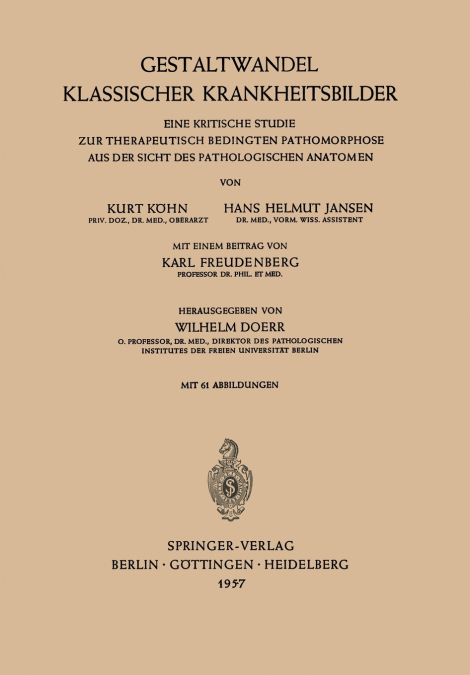 GESTALTWANDEL
KLASSISCHER KRANKHEITSBILDER

EINE KRITISCHE STUDIE
ZUR THERAPEUTISCH BEDINGTEN PATHOMORPHOSE
AUS DER SICHT DES PATHOLOGISCHEN ANATOMEN

VON

KURT KÖHN
PRIV. DOZ., DR. MED., OBERARZT

HANS HELMUT JANSEN
DR. MED., VORM. WISS. ASSISTENT

MIT EINEM BEITRAG VON
KARL FREUDENBERG
PROFESSOR DR. PHIL. ET MED.

HERAUSGEGEBEN VON
WILHELM DOERR
O. PROFESSOR, DR. MED., DIREKTOR DES PATHOLOGISCHEN INSTITUTES DER FREIEN UNIVERSITÄT BERLIN

MIT 61 ABBILDUNGEN

SPRINGER-VERLAG
BERLIN · GÖTTINGEN · HEIDELBERG
1957